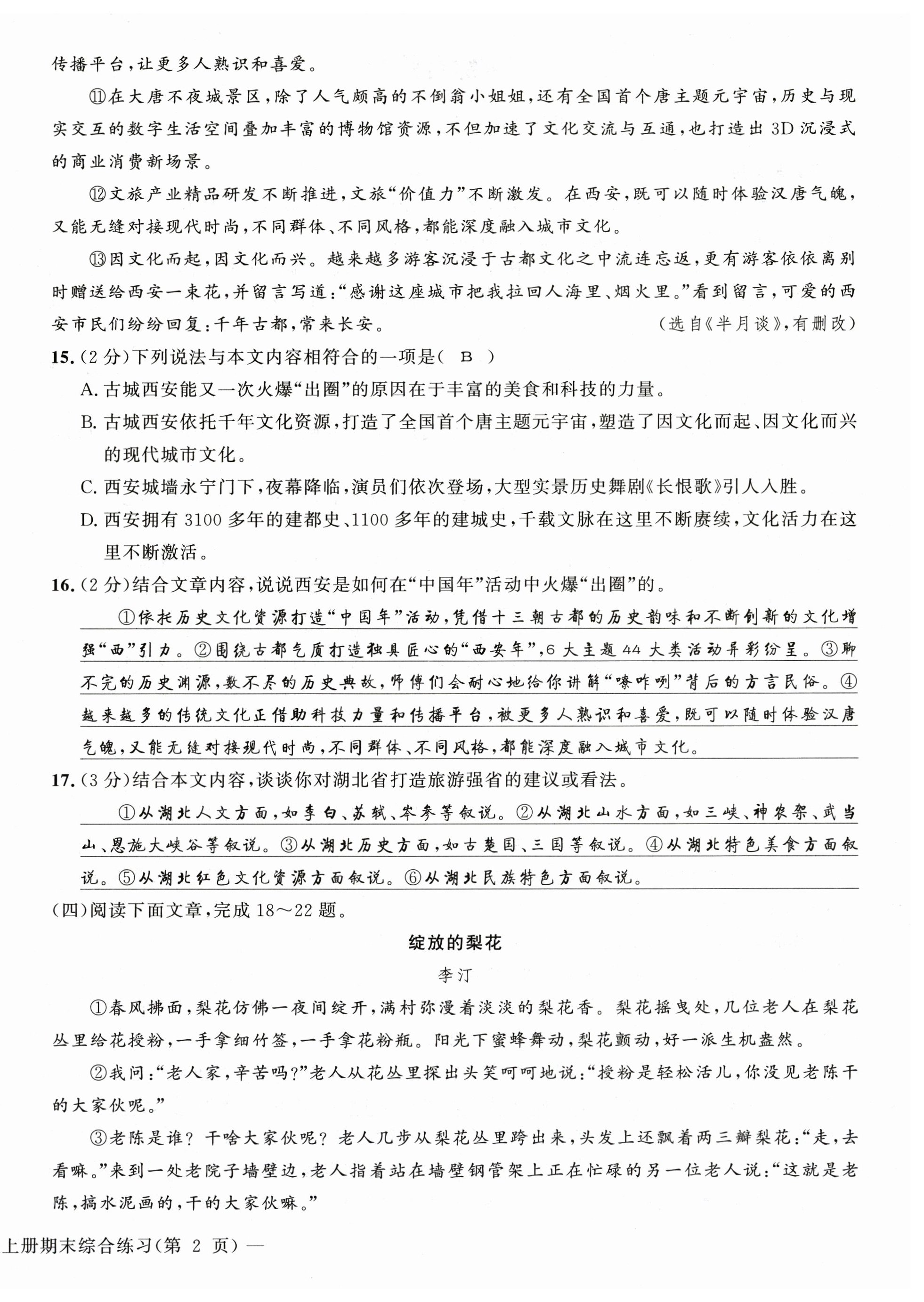 传播平台，让更多人熟识和喜爱。

⑪在大唐不夜城景区，除了人气颇高的不倒翁小姐姐，还有全国首个唐主题元宇宙，历史与现实交互的数字生活空间叠加丰富的博物馆资源，不但加速了文化交流与互通，也打造出3D沉浸式的商业消费新场景。

⑫文旅产业精品研发不断推进，文旅“价值力”不断激发。在西安，既可以随时体验汉唐气魄，又能无缝对接现代时尚，不同群体、不同风格，都能深度融入城市文化。

⑬因文化而起，因文化而兴。越来越多游客沉浸于古都文化之中流连忘返，更有游客依依离别时赠送给西安一束花，并留言写道：“感谢这座城市把我拉回人海里、烟火里。”看到留言，可爱的西安市民们纷纷回复：千年古都，常来长安。 （选自《半月谈》，有删改）

15.（2分）下列说法与本文内容相符合的一项是（ B ）
A. 古城西安能又一次火爆“出圈”的原因在于丰富的美食和科技的力量。
B. 古城西安依托千年文化资源，打造了全国首个唐主题元宇宙，塑造了因文化而起、因文化而兴的现代城市文化。
C. 西安城墙永宁门下，夜幕降临，演员们依次登场，大型实景历史舞剧《长恨歌》引人入胜。
D. 西安拥有3100多年的建都史、1100多年的建城史，千载文脉在这里不断赓续，文化活力在这里不断激活。

16.（2分）结合文章内容，说说西安是如何在“中国年”活动中火爆“出圈”的。
①依托历史文化资源打造“中国年”活动，凭借十三朝古都的历史韵味和不断创新的文化增强“西”引力。②围绕古都气质打造独具匠心的“西安年”，6大主题44大类活动异彩纷呈。③聊不完的历史渊源，数不尽的历史典故，师傅们会耐心地给你讲解“嘹咋咧”背后的方言民俗。④越来越多的传统文化正借助科技力量和传播平台，被更多人熟识和喜爱，既可以随时体验汉唐气魄，又能无缝对接现代时尚，不同群体、不同风格，都能深度融入城市文化。

17.（3分）结合本文内容，谈谈你对湖北省打造旅游强省的建议或看法。
①从湖北人文方面，如李白、苏轼、岑参等叙说。②从湖北山水方面，如三峡、神农架、武当山、恩施大峡谷等叙说。③从湖北历史方面，如古楚国、三国等叙说。④从湖北特色美食方面叙说。⑤从湖北红色文化资源方面叙说。⑥从湖北民族特色方面叙说。

（四）阅读下面文章，完成18～22题。

绽放的梨花
李汀

①春风拂面，梨花仿佛一夜间绽开，满村弥漫着淡淡的梨花香。梨花摇曳处，几位老人在梨花丛里给花授粉，一手拿细竹签，一手拿花粉瓶。阳光下蜜蜂舞动，梨花颤动，好一派生机盎然。

②我问：“老人家，辛苦吗？”老人从花丛里探出头笑呵呵地说：“授粉是轻松活儿，你没见老陈干的大家伙呢。”

③老陈是谁？干啥大家伙呢？老人几步从梨花丛里跨出来，头发上还飘着两三瓣梨花：“走，去看嘛。”来到一处老院子墙壁边，老人指着站在墙壁钢管架上正在忙碌的另一位老人说：“这就是老陈，搞水泥画的，干的大家伙嘛。”

上册期末综合练习（第 2 页）—